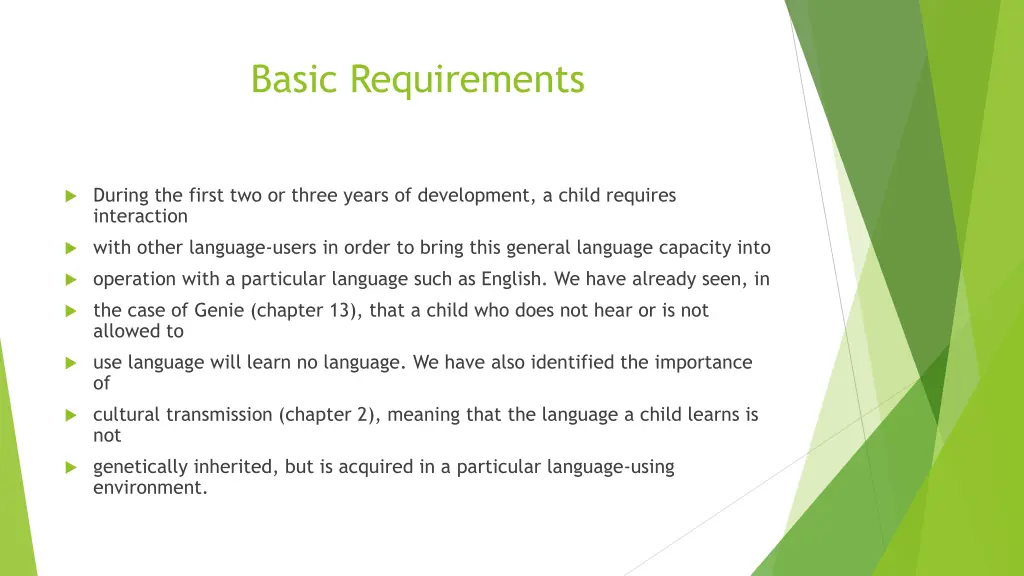 Basic Requirements

During the first two or three years of development, a child requires interaction

with other language-users in order to bring this general language capacity into

operation with a particular language such as English. We have already seen, in

the case of Genie (chapter 13), that a child who does not hear or is not allowed to

use language will learn no language. We have also identified the importance of

cultural transmission (chapter 2), meaning that the language a child learns is not

genetically inherited, but is acquired in a particular language-using environment.